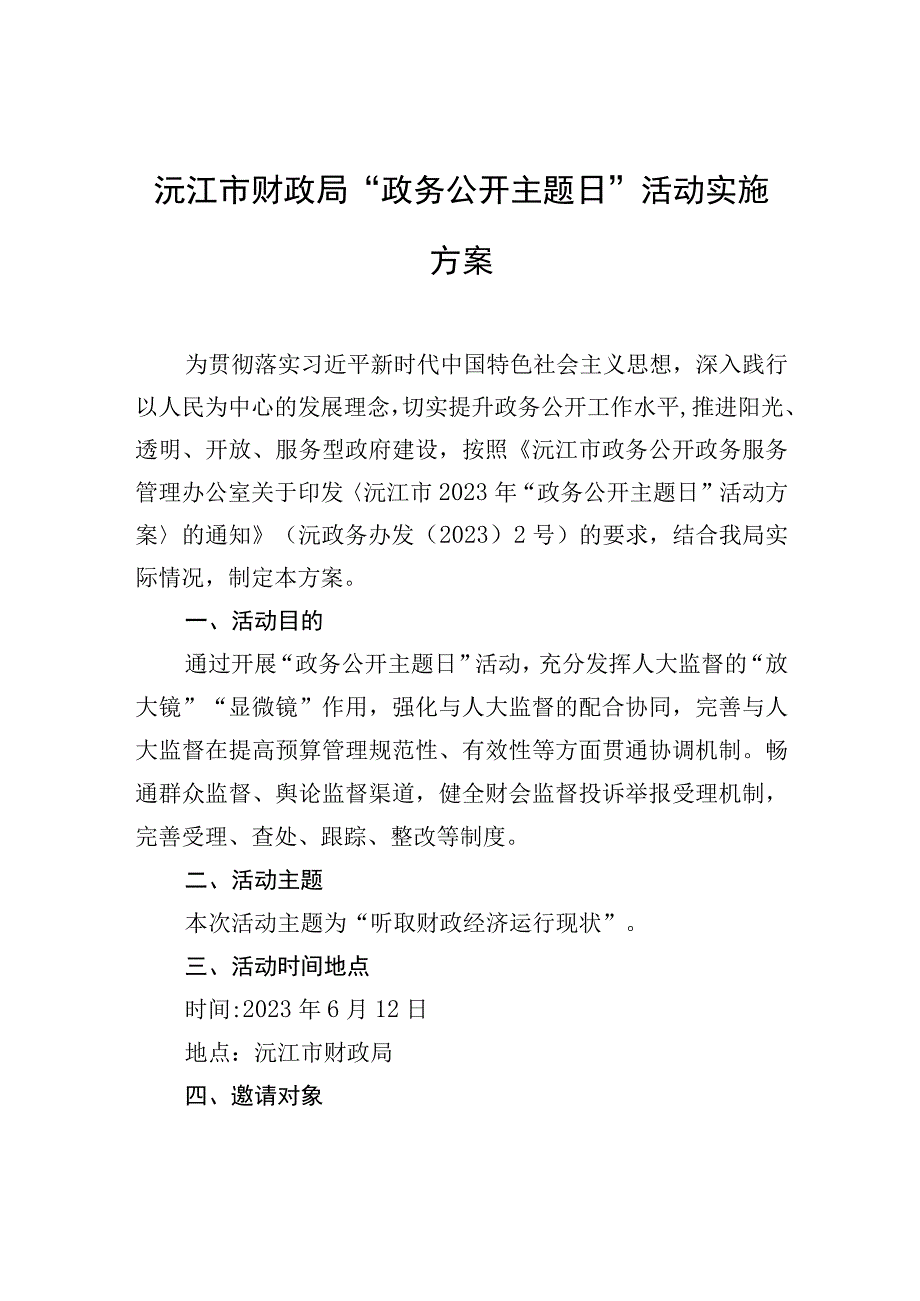 沅江市财政局“政务公开主题日”活动实施方案

为贯彻落实习近平新时代中国特色社会主义思想，深入践行以人民为中心的发展理念，切实提升政务公开工作水平，推进阳光、透明、开放、服务型政府建设，按照《沅江市政务公开政务服务管理办公室关于印发〈沅江市2023年“政务公开主题日”活动方案〉的通知》（沅政务办发（2023）2号）的要求，结合我局实际情况，制定本方案。

一、活动目的

通过开展“政务公开主题日”活动，充分发挥人大监督的“放大镜”“显微镜”作用，强化与人大监督的配合协同，完善与人大监督在提高预算管理规范性、有效性等方面贯通协调机制。畅通群众监督、舆论监督渠道，健全财会监督投诉举报受理机制，完善受理、查处、跟踪、整改等制度。

二、活动主题

本次活动主题为“听取财政经济运行现状”。

三、活动时间地点

时间:2023年6月12日

地点：沅江市财政局

四、邀请对象